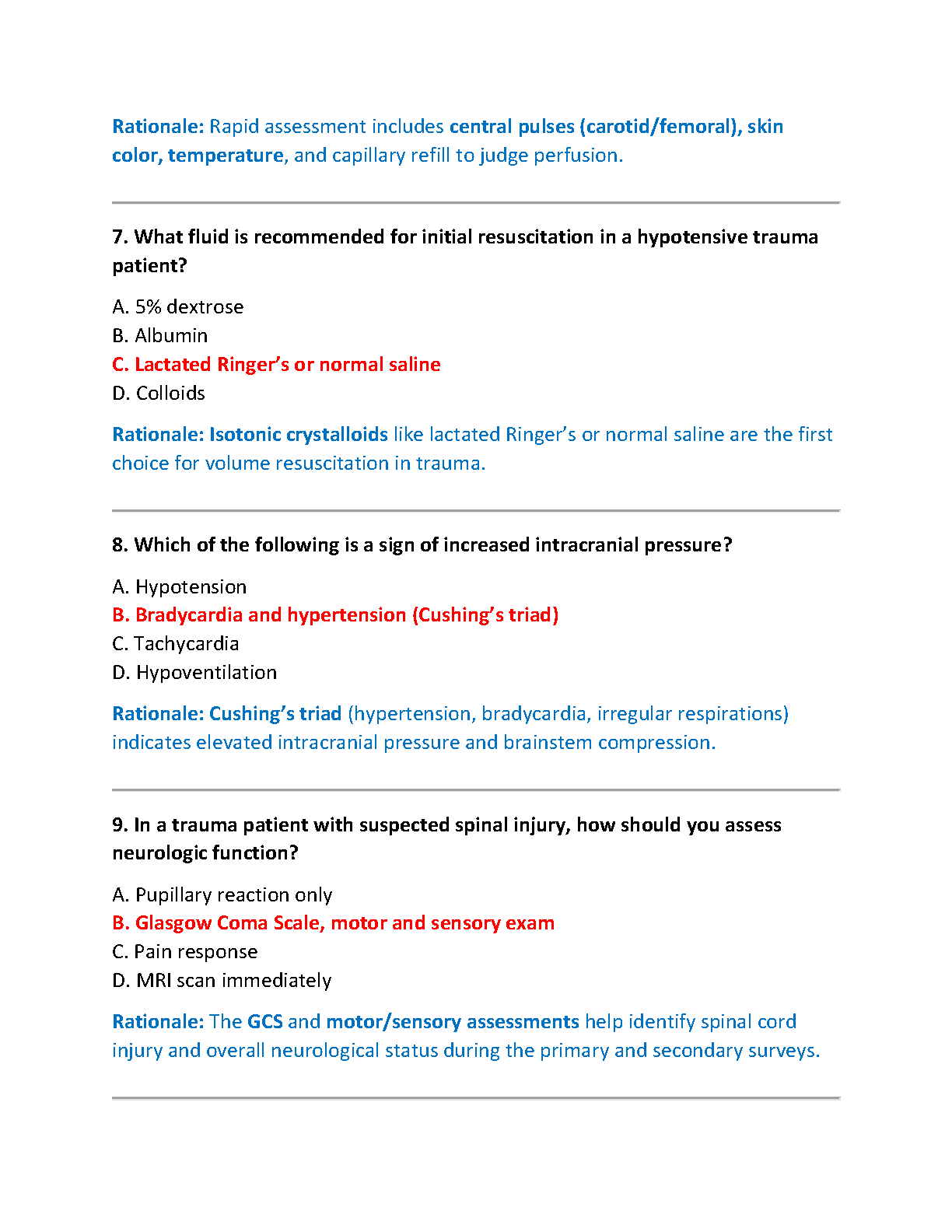 Rationale: Rapid assessment includes central pulses (carotid/femoral), skin color, temperature, and capillary refill to judge perfusion.

7. What fluid is recommended for initial resuscitation in a hypotensive trauma patient?

A. 5% dextrose
B. Albumin
C. Lactated Ringer's or normal saline
D. Colloids

Rationale: Isotonic crystalloids like lactated Ringer's or normal saline are the first choice for volume resuscitation in trauma.

8. Which of the following is a sign of increased intracranial pressure?

A. Hypotension
B. Bradycardia and hypertension (Cushing's triad)
C. Tachycardia
D. Hypoventilation

Rationale: Cushing's triad (hypertension, bradycardia, irregular respirations) indicates elevated intracranial pressure and brainstem compression.

9. In a trauma patient with suspected spinal injury, how should you assess neurologic function?

A. Pupillary reaction only
B. Glasgow Coma Scale, motor and sensory exam
C. Pain response
D. MRI scan immediately

Rationale: The GCS and motor/sensory assessments help identify spinal cord injury and overall neurological status during the primary and secondary surveys.